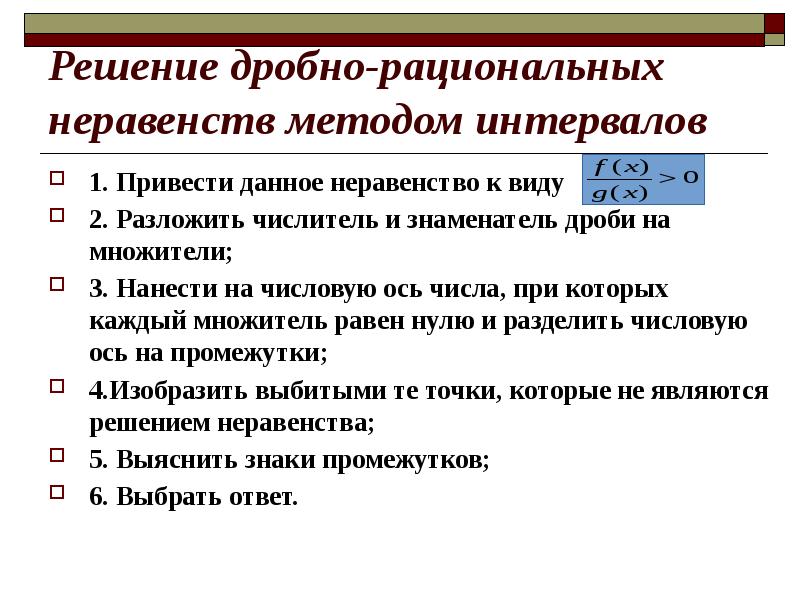 Решение дробно-рациональных неравенств методом интервалов

1. Привести данное неравенство к виду $\frac{f(x)}{g(x)} > 0$

2. Разложить числитель и знаменатель дроби на множители;

3. Нанести на числовую ось числа, при которых каждый множитель равен нулю и разделить числовую ось на промежутки;

4.Изобразить выбитыми те точки, которые не являются решением неравенства;

5. Выяснить знаки промежутков;

6. Выбрать ответ.